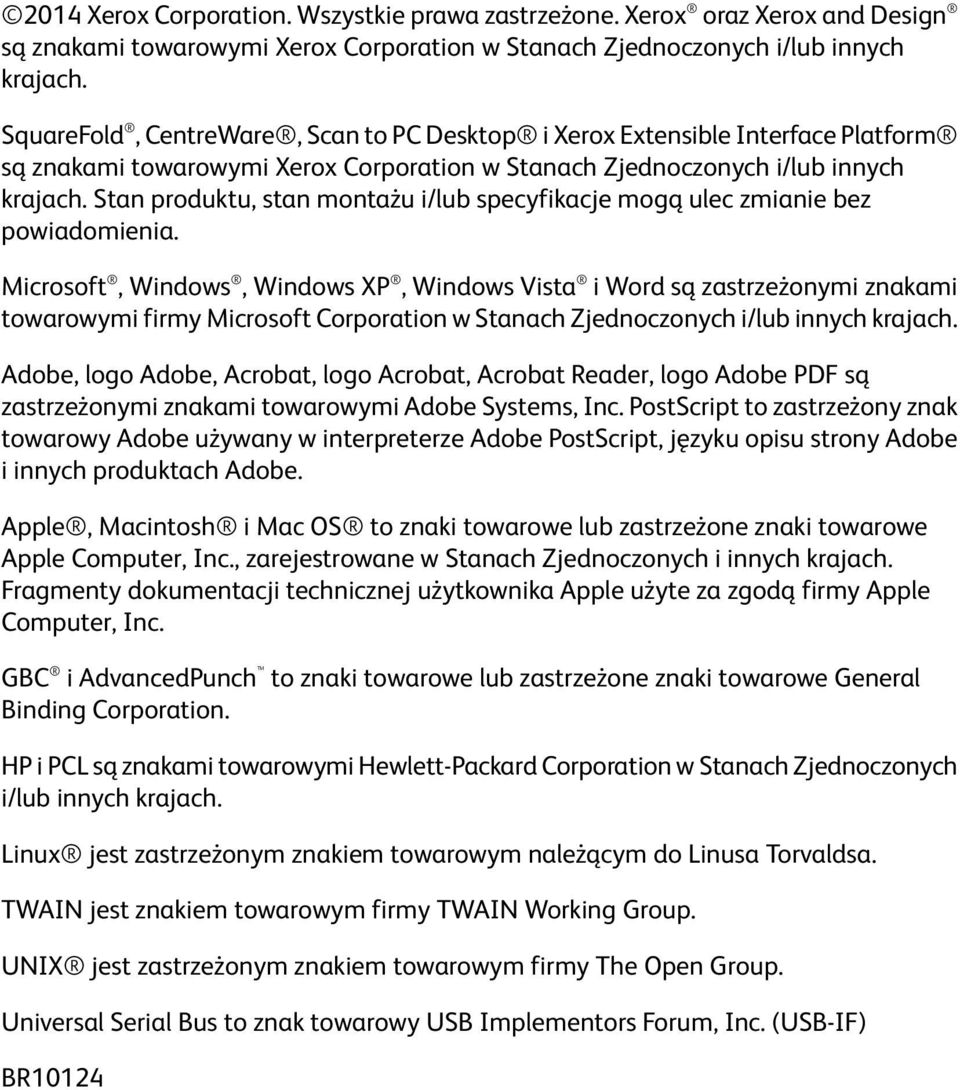 ©2014 Xerox Corporation. Wszystkie prawa zastrzeżone. Xerox® oraz Xerox and Design® są znakami towarowymi Xerox Corporation w Stanach Zjednoczonych i/lub innych krajach.

SquareFold®, CentreWare®, Scan to PC Desktop® i Xerox Extensible Interface Platform® są znakami towarowymi Xerox Corporation w Stanach Zjednoczonych i/lub innych krajach. Stan produktu, stan montażu i/lub specyfikacje mogą ulec zmianie bez powiadomienia.

Microsoft®, Windows®, Windows XP®, Windows Vista® i Word są zastrzeżonymi znakami towarowymi firmy Microsoft Corporation w Stanach Zjednoczonych i/lub innych krajach.

Adobe, logo Adobe, Acrobat, logo Acrobat, Acrobat Reader, logo Adobe PDF są zastrzeżonymi znakami towarowymi Adobe Systems, Inc. PostScript to zastrzeżony znak towarowy Adobe używany w interpreterze Adobe PostScript, języku opisu strony Adobe i innych produktach Adobe.

Apple®, Macintosh® i Mac OS® to znaki towarowe lub zastrzeżone znaki towarowe Apple Computer, Inc., zarejestrowane w Stanach Zjednoczonych i innych krajach. Fragmenty dokumentacji technicznej użytkownika Apple użyte za zgodą firmy Apple Computer, Inc.

GBC® i AdvancedPunch™ to znaki towarowe lub zastrzeżone znaki towarowe General Binding Corporation.

HP i PCL są znakami towarowymi Hewlett-Packard Corporation w Stanach Zjednoczonych i/lub innych krajach.

Linux® jest zastrzeżonym znakiem towarowym należącym do Linusa Torvaldsa.

TWAIN jest znakiem towarowym firmy TWAIN Working Group.

UNIX® jest zastrzeżonym znakiem towarowym firmy The Open Group.

Universal Serial Bus to znak towarowy USB Implementors Forum, Inc. (USB-IF)

BR10124